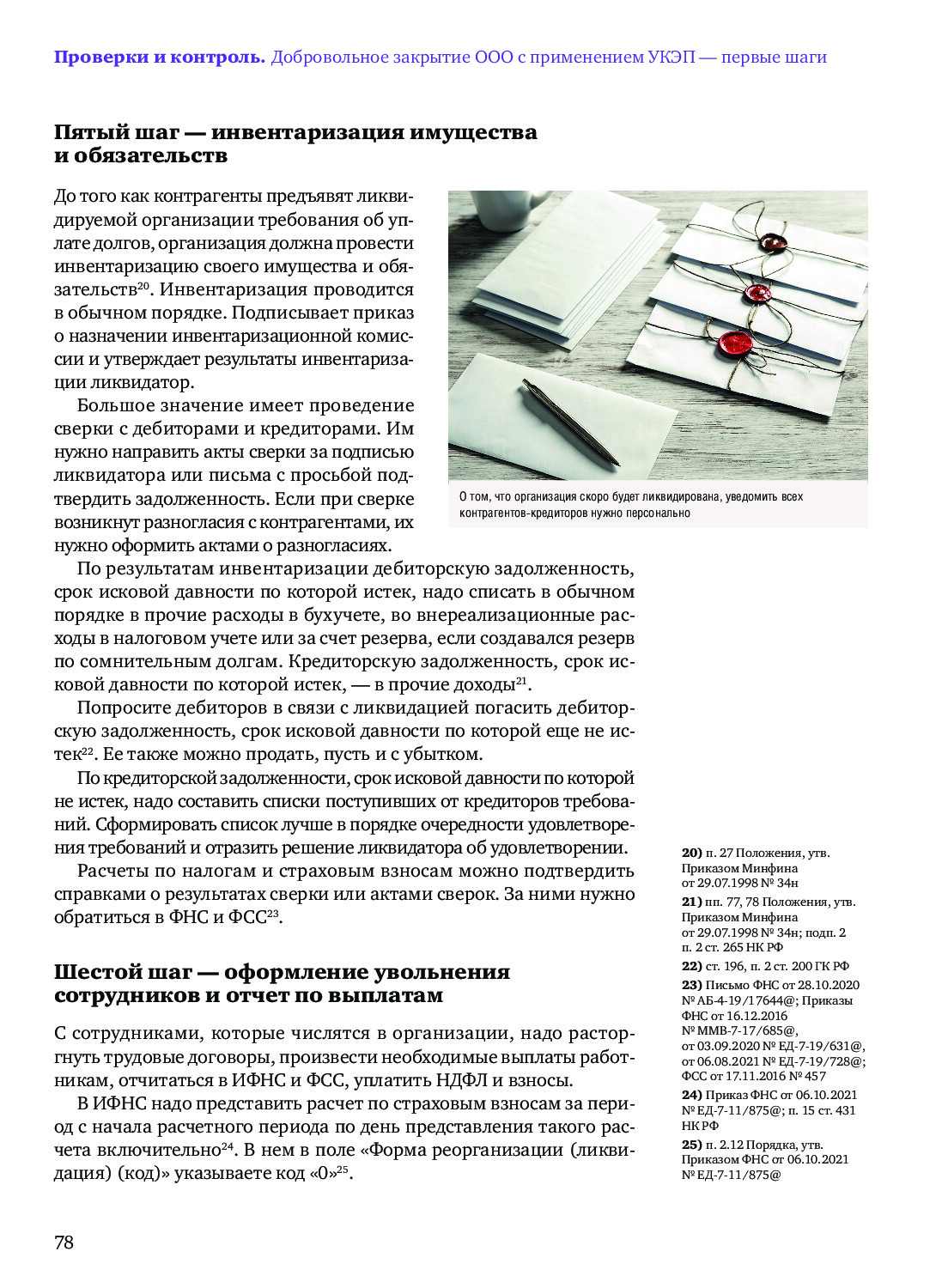 **Проверки и контроль.** Добровольное закрытие ООО с применением УКЭП — первые шаги

**Пятый шаг — инвентаризация имущества и обязательств**

До того как контрагенты предъявят ликвидируемой организации требования об уплате долгов, организация должна провести инвентаризацию своего имущества и обязательств$^{20}$. Инвентаризация проводится в обычном порядке. Подписывает приказ о назначении инвентаризационной комиссии и утверждает результаты инвентаризации ликвидатор.

Большое значение имеет проведение сверки с дебиторами и кредиторами. Им нужно направить акты сверки за подписью ликвидатора или письма с просьбой подтвердить задолженность. Если при сверке возникнут разногласия с контрагентами, их нужно оформить актами о разногласиях.

О том, что организация скоро будет ликвидирована, уведомить всех контрагентов-кредиторов нужно персонально

По результатам инвентаризации дебиторскую задолженность, срок исковой давности по которой истек, надо списать в обычном порядке в прочие расходы в бухучете, во внереализационные расходы в налоговом учете или за счет резерва, если создавался резерв по сомнительным долгам. Кредиторскую задолженность, срок исковой давности по которой истек, — в прочие доходы$^{21}$.

Попросите дебиторов в связи с ликвидацией погасить дебиторскую задолженность, срок исковой давности по которой еще не истек$^{22}$. Ее также можно продать, пусть и с убытком.

По кредиторской задолженности, срок исковой давности по которой не истек, надо составить списки поступивших от кредиторов требований. Сформировать список лучше в порядке очередности удовлетворения требований и отразить решение ликвидатора об удовлетворении.

Расчеты по налогам и страховым взносам можно подтвердить справками о результатах сверки или актами сверок. За ними нужно обратиться в ФНС и ФСС$^{23}$.

**Шестой шаг — оформление увольнения сотрудников и отчет по выплатам**

С сотрудниками, которые числятся в организации, надо расторгнуть трудовые договоры, произвести необходимые выплаты работникам, отчитаться в ИФНС и ФСС, уплатить НДФЛ и взносы.

В ИФНС надо представить расчет по страховым взносам за период с начала расчетного периода по день представления такого расчета включительно$^{24}$. В нем в поле «Форма реорганизации (ликвидация) (код)» указываете код «0»$^{25}$.

**20)** п. 27 Положения, утв. Приказом Минфина от 29.07.1998 № 34н

**21)** пп. 77, 78 Положения, утв. Приказом Минфина от 29.07.1998 № 34н; подп. 2 п. 2 ст. 265 НК РФ

**22)** ст. 196, п. 2 ст. 200 ГК РФ

**23)** Письмо ФНС от 28.10.2020 № АБ-4-19/17644@; Приказы ФНС от 16.12.2016 № ММВ-7-17/685@, от 03.09.2020 № ЕД-7-19/631@, от 06.08.2021 № ЕД-7-19/728@; ФСС от 17.11.2016 № 457

**24)** Приказ ФНС от 06.10.2021 № ЕД-7-11/875@; п. 15 ст. 431 НК РФ

**25)** п. 2.12 Порядка, утв. Приказом ФНС от 06.10.2021 № ЕД-7-11/875@

78